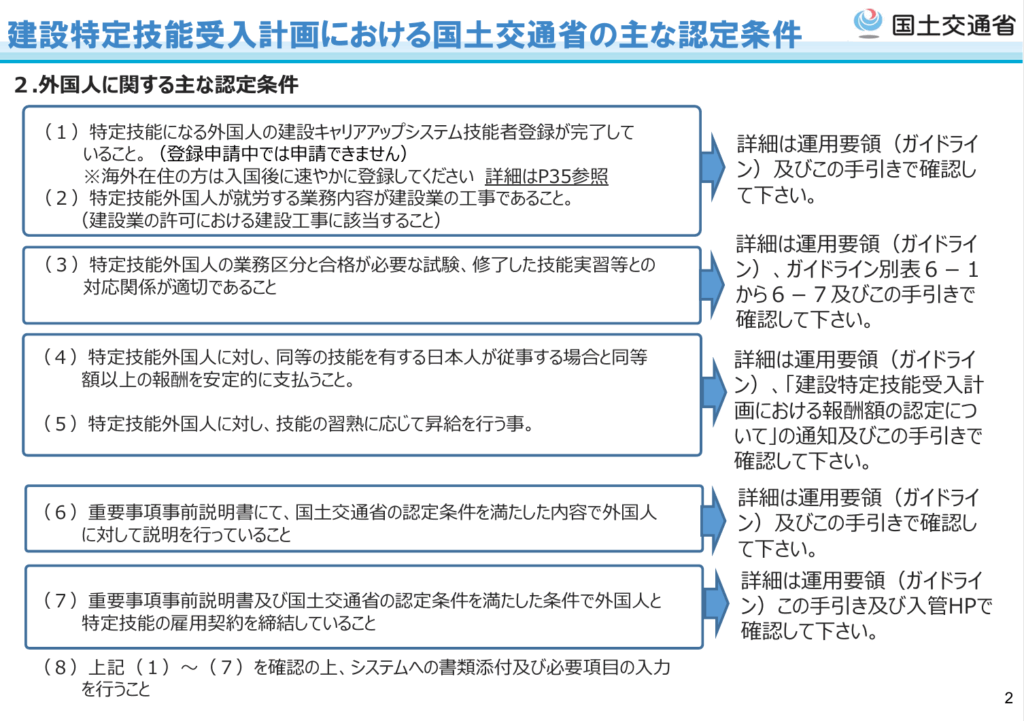 建設特定技能受入計画における国土交通省の主な認定条件

国土交通省

２.外国人に関する主な認定条件

（１）特定技能になる外国人の建設キャリアアップシステム技能者登録が完了していること。（登録申請中では申請できません）
※海外在住の方は入国後に速やかに登録してください　詳細はP35参照
（２）特定技能外国人が就労する業務内容が建設業の工事であること。
（建設業の許可における建設工事に該当すること）

詳細は運用要領（ガイドライン）及びこの手引きで確認して下さい。

（３）特定技能外国人の業務区分と合格が必要な試験、修了した技能実習等との対応関係が適切であること

詳細は運用要領（ガイドライン）、ガイドライン別表６－１から６－７及びこの手引きで確認して下さい。

（４）特定技能外国人に対し、同等の技能を有する日本人が従事する場合と同等額以上の報酬を安定的に支払うこと。

（５）特定技能外国人に対し、技能の習熟に応じて昇給を行う事。

詳細は運用要領（ガイドライン）、「建設特定技能受入計画における報酬額の認定について」の通知及びこの手引きで確認して下さい。

（６）重要事項事前説明書にて、国土交通省の認定条件を満たした内容で外国人に対して説明を行っていること

詳細は運用要領（ガイドライン）及びこの手引きで確認して下さい。

（７）重要事項事前説明書及び国土交通省の認定条件を満たした条件で外国人と特定技能の雇用契約を締結していること

詳細は運用要領（ガイドライン）この手引き及び入管HPで確認して下さい。

（８）上記（１）～（７）を確認の上、システムへの書類添付及び必要項目の入力を行うこと

2